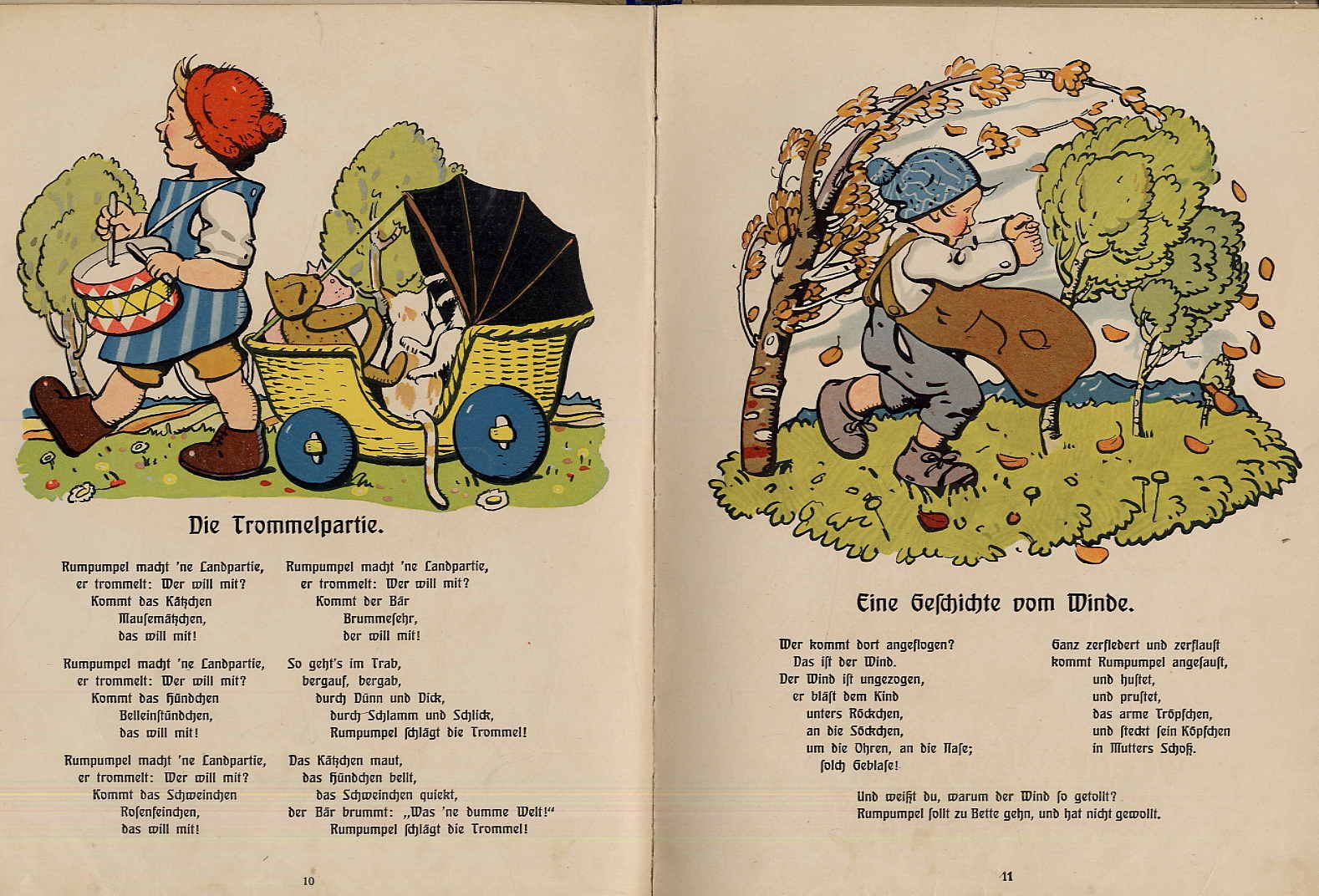 Die Trommelpartie.

Rumpumpel macht 'ne Landpartie,
er trommelt: Wer will mit?
Kommt das Kätzchen
Mausemätzchen,
das will mit!

Rumpumpel macht 'ne Landpartie,
er trommelt: Wer will mit?
Kommt das Hündchen
Belleinstündchen,
das will mit!

Rumpumpel macht 'ne Landpartie,
er trommelt: Wer will mit?
Kommt das Schweinchen
Rosenfeinchen,
das will mit!

Rumpumpel macht 'ne Landpartie,
er trommelt: Wer will mit?
Kommt der Bär
Brummesehr,
der will mit!

So geht's im Trab,
bergauf, bergab,
durch Dünn und Dick,
durch Schlamm und Schlick,
Rumpumpel schlägt die Trommel!

Das Kätzchen maut,
das Hündchen bellt,
das Schweinchen quiekt,
der Bär brummt: „Was 'ne dumme Welt!"
Rumpumpel schlägt die Trommel!

10

Eine Geschichte vom Winde.

Wer kommt dort angeflogen?
Das ist der Wind.
Der Wind ist ungezogen,
er bläst dem Kind
unters Röckchen,
an die Söckchen,
um die Ohren, an die Nase;
solch Geblase!

Ganz zerfledert und zerflaust
kommt Rumpumpel angesaust,
und hustet,
und prustet,
das arme Tröpfchen,
und steckt sein Köpfchen
in Mutters Schoß.

Und weißt du, warum der Wind so getollt?
Rumpumpel sollt zu Bette gehn, und hat nicht gewollt.

11